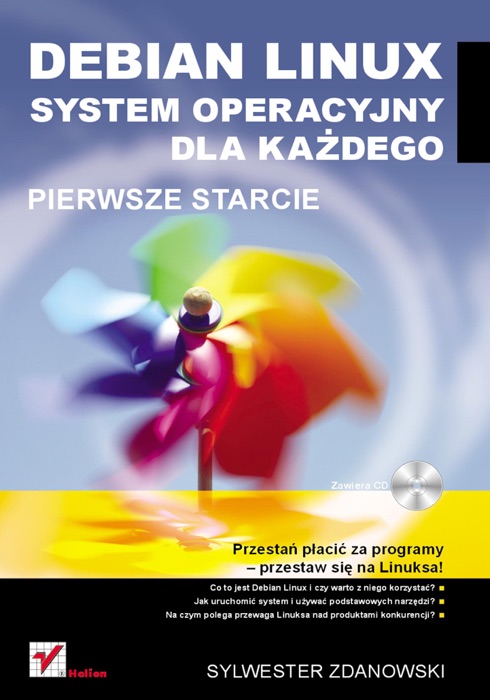 DEBIAN LINUX
SYSTEM OPERACYJNY DLA KAŻDEGO

PIERWSZE STARCIE

Zawiera CD

Przestań płacić za programy – przestaw się na Linuksa!

Co to jest Debian Linux i czy warto z niego korzystać?
Jak uruchomić system i używać podstawowych narzędzi?
Na czym polega przewaga Linuksa nad produktami konkurencji?

Helion

SYLWESTER ZDANOWSKI